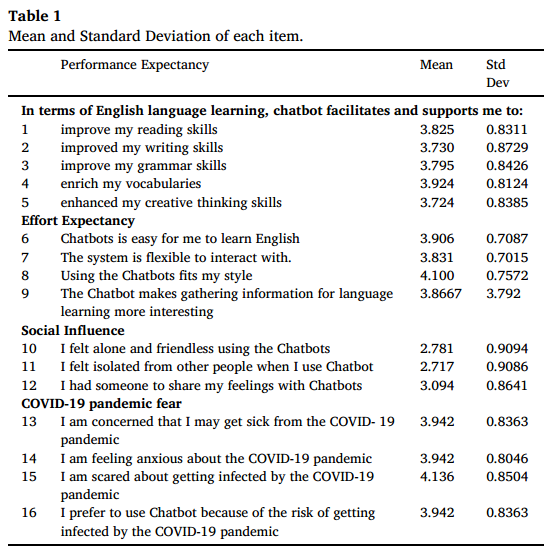 **Table 1**
Mean and Standard Deviation of each item.

| | Performance Expectancy | Mean | Std Dev |
|---|---|---|---|
| **In terms of English language learning, chatbot facilitates and supports me to:** | | | |
| 1 | improve my reading skills | 3.825 | 0.8311 |
| 2 | improved my writing skills | 3.730 | 0.8729 |
| 3 | improve my grammar skills | 3.795 | 0.8426 |
| 4 | enrich my vocabularies | 3.924 | 0.8124 |
| 5 | enhanced my creative thinking skills | 3.724 | 0.8385 |
| **Effort Expectancy** | | | |
| 6 | Chatbots is easy for me to learn English | 3.906 | 0.7087 |
| 7 | The system is flexible to interact with. | 3.831 | 0.7015 |
| 8 | Using the Chatbots fits my style | 4.100 | 0.7572 |
| 9 | The Chatbot makes gathering information for language learning more interesting | 3.8667 | 3.792 |
| **Social Influence** | | | |
| 10 | I felt alone and friendless using the Chatbots | 2.781 | 0.9094 |
| 11 | I felt isolated from other people when I use Chatbot | 2.717 | 0.9086 |
| 12 | I had someone to share my feelings with Chatbots | 3.094 | 0.8641 |
| **COVID-19 pandemic fear** | | | |
| 13 | I am concerned that I may get sick from the COVID- 19 pandemic | 3.942 | 0.8363 |
| 14 | I am feeling anxious about the COVID-19 pandemic | 3.942 | 0.8046 |
| 15 | I am scared about getting infected by the COVID-19 pandemic | 4.136 | 0.8504 |
| 16 | I prefer to use Chatbot because of the risk of getting infected by the COVID-19 pandemic | 3.942 | 0.8363 |